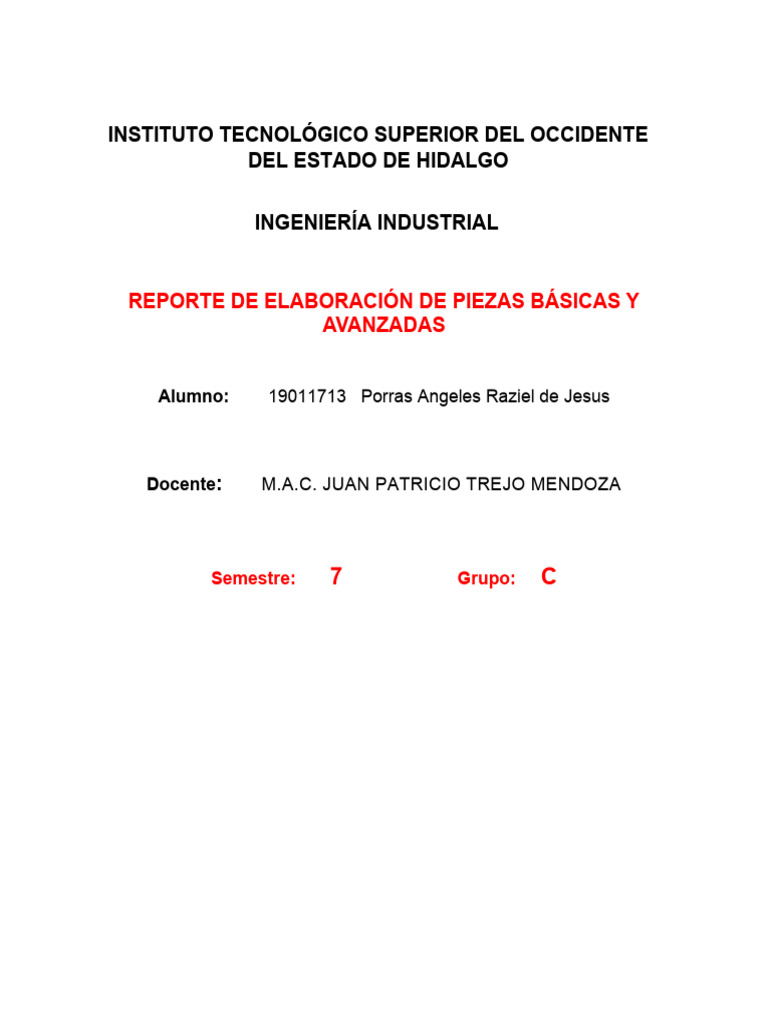 INSTITUTO TECNOLÓGICO SUPERIOR DEL OCCIDENTE DEL ESTADO DE HIDALGO

INGENIERÍA INDUSTRIAL

REPORTE DE ELABORACIÓN DE PIEZAS BÁSICAS Y AVANZADAS

Alumno: 19011713 Porras Angeles Raziel de Jesus

Docente: M.A.C. JUAN PATRICIO TREJO MENDOZA

Semestre: 7 Grupo: C